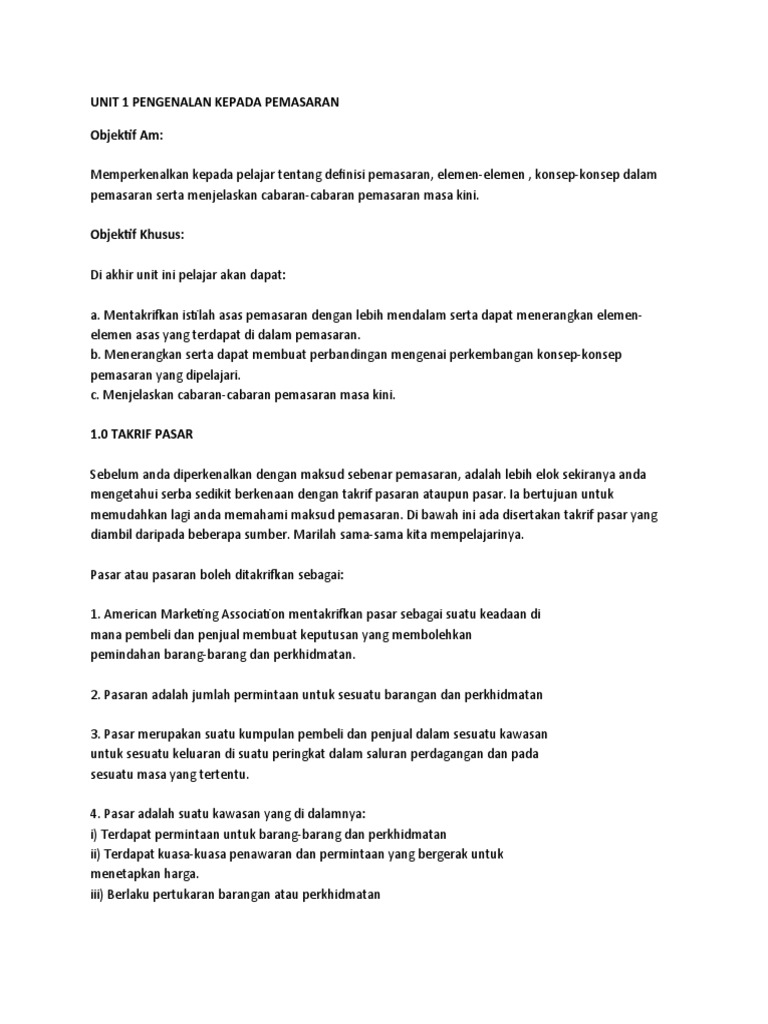 UNIT 1 PENGENALAN KEPADA PEMASARAN

Objektif Am:

Memperkenalkan kepada pelajar tentang definisi pemasaran, elemen-elemen , konsep-konsep dalam pemasaran serta menjelaskan cabaran-cabaran pemasaran masa kini.

Objektif Khusus:

Di akhir unit ini pelajar akan dapat:

a. Mentakrifkan istilah asas pemasaran dengan lebih mendalam serta dapat menerangkan elemen-elemen asas yang terdapat di dalam pemasaran.
b. Menerangkan serta dapat membuat perbandingan mengenai perkembangan konsep-konsep pemasaran yang dipelajari.
c. Menjelaskan cabaran-cabaran pemasaran masa kini.

1.0 TAKRIF PASAR

Sebelum anda diperkenalkan dengan maksud sebenar pemasaran, adalah lebih elok sekiranya anda mengetahui serba sedikit berkenaan dengan takrif pasaran ataupun pasar. Ia bertujuan untuk memudahkan lagi anda memahami maksud pemasaran. Di bawah ini ada disertakan takrif pasar yang diambil daripada beberapa sumber. Marilah sama-sama kita mempelajarinya.

Pasar atau pasaran boleh ditakrifkan sebagai:

1. American Marketing Association mentakrifkan pasar sebagai suatu keadaan di mana pembeli dan penjual membuat keputusan yang membolehkan pemindahan barang-barang dan perkhidmatan.

2. Pasaran adalah jumlah permintaan untuk sesuatu barangan dan perkhidmatan

3. Pasar merupakan suatu kumpulan pembeli dan penjual dalam sesuatu kawasan untuk sesuatu keluaran di suatu peringkat dalam saluran perdagangan dan pada sesuatu masa yang tertentu.

4. Pasar adalah suatu kawasan yang di dalamnya:
i) Terdapat permintaan untuk barang-barang dan perkhidmatan
ii) Terdapat kuasa-kuasa penawaran dan permintaan yang bergerak untuk menetapkan harga.
iii) Berlaku pertukaran barangan atau perkhidmatan